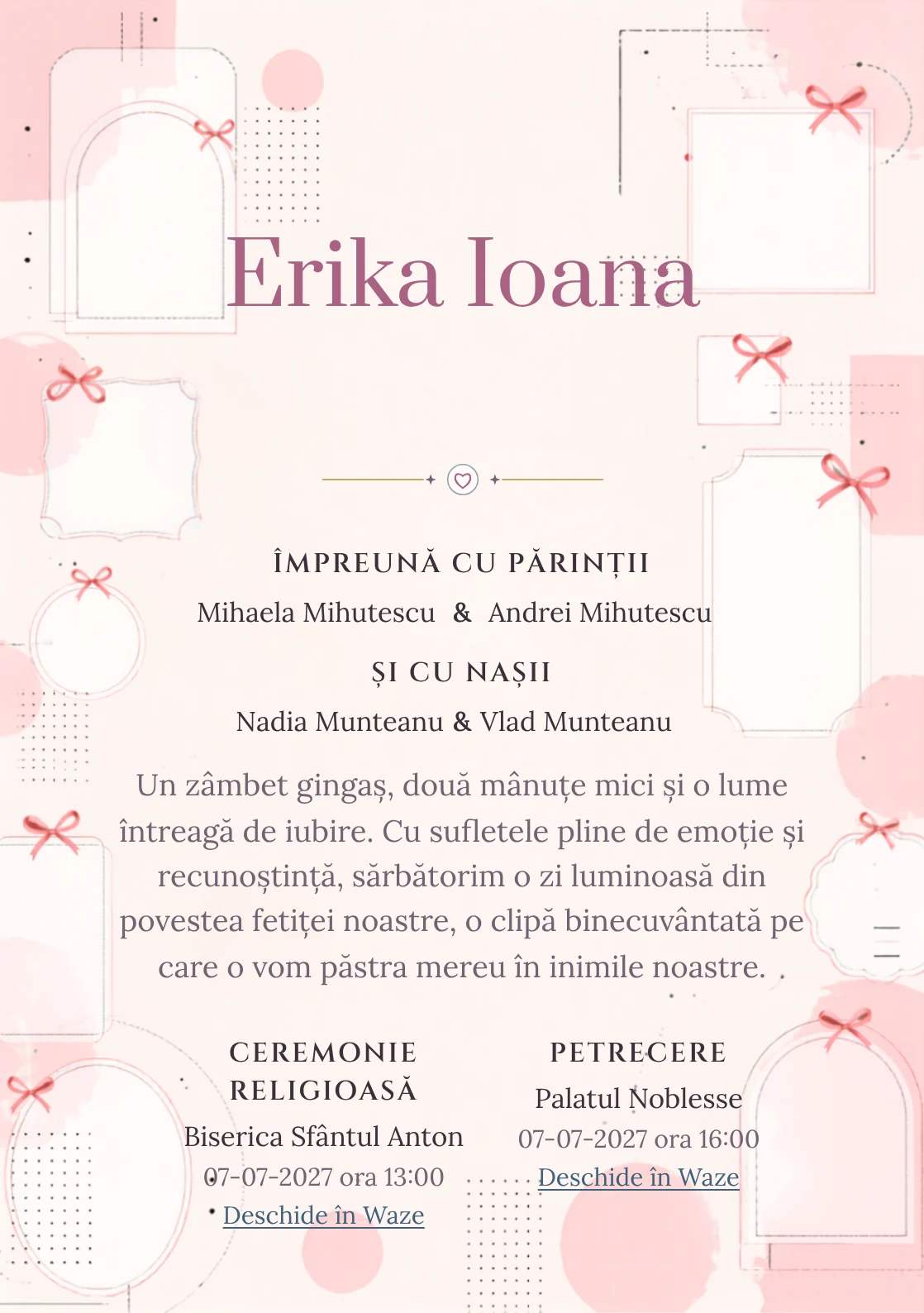 Erika Ioana

ÎMPREUNĂ CU PĂRINȚII
Mihaela Mihutescu & Andrei Mihutescu

ȘI CU NAȘII
Nadia Munteanu & Vlad Munteanu

Un zâmbet gingaș, două mânuțe mici și o lume întreagă de iubire. Cu sufletele pline de emoție și recunoștință, sărbătorim o zi luminoasă din povestea fetiței noastre, o clipă binecuvântată pe care o vom păstra mereu în inimile noastre.

CEREMONIE RELIGIOASĂ
Biserica Sfântul Anton
07-07-2027 ora 13:00
Deschide în Waze

PETRECERE
Palatul Noblesse
07-07-2027 ora 16:00
Deschide în Waze